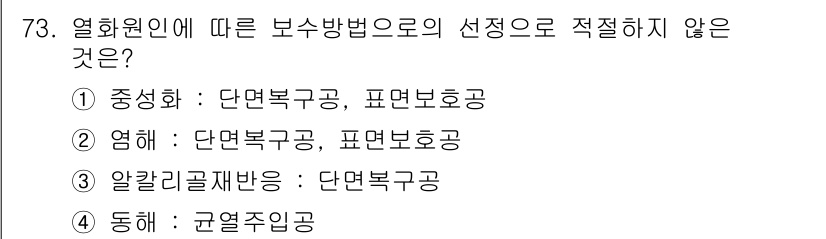 73. 열화원인에 따른 보수방법으로의 선정으로 적절하지 않은 것은?

① 중성화 : 단면복구공, 표면보호공

② 염해 : 단면복구공, 표면보호공

③ 알칼리골재반응 : 단면복구공

④ 동해 : 균열주입공